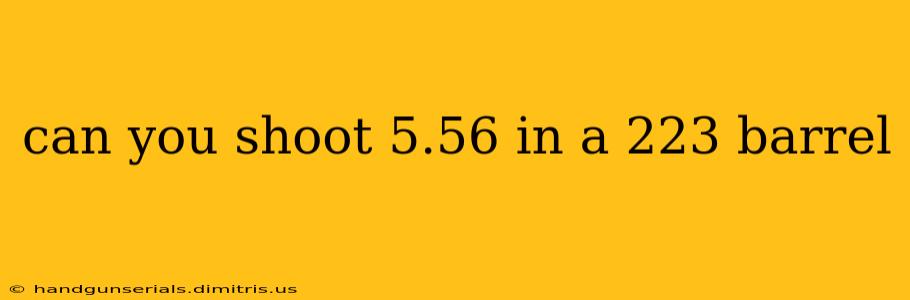 can you shoot 5.56 in a 223 barrel

© handgunserials.dimitris.us